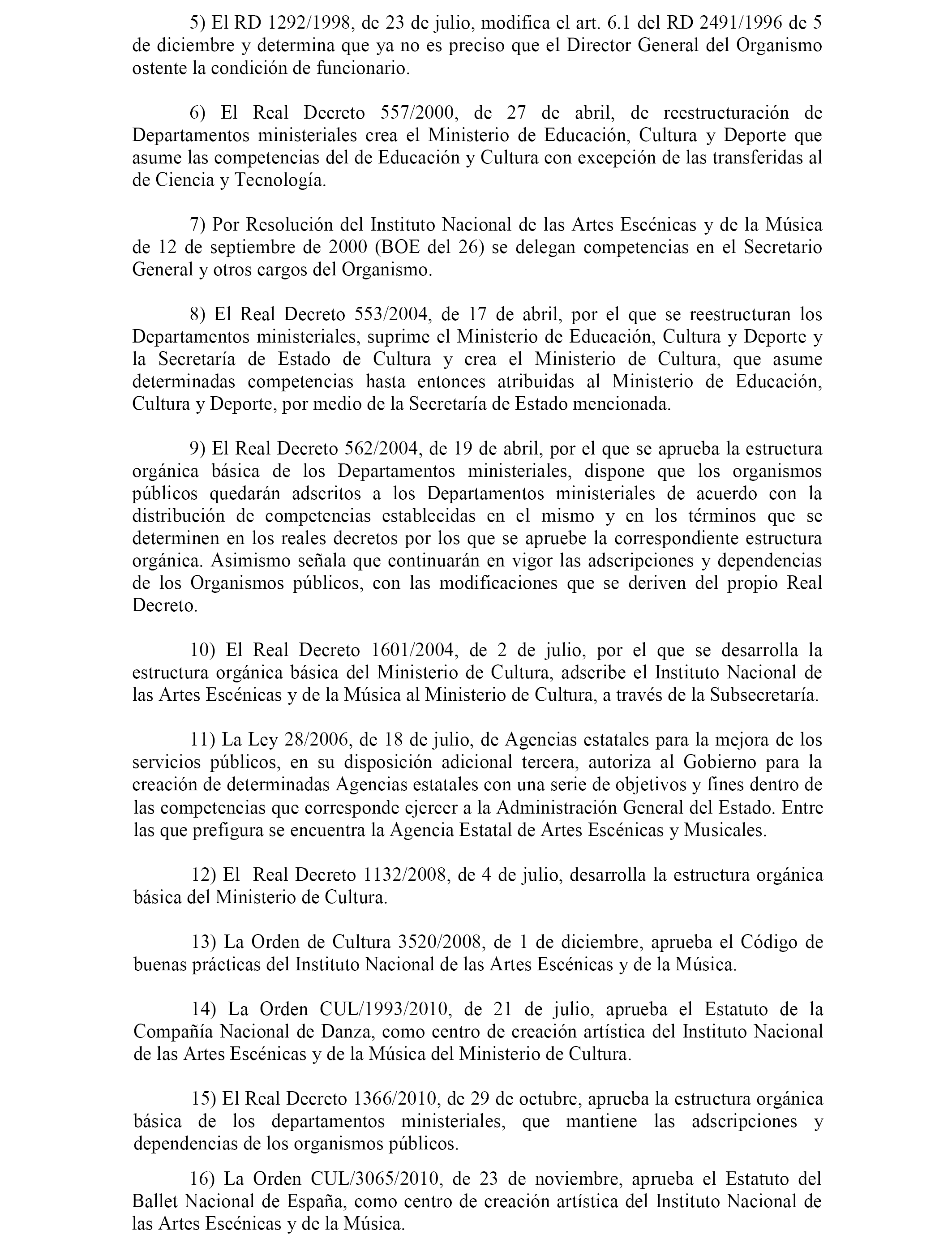 5) El RD 1292/1998, de 23 de julio, modifica el art. 6.1 del RD 2491/1996 de 5 de diciembre y determina que ya no es preciso que el Director General del Organismo ostente la condición de funcionario.

6) El Real Decreto 557/2000, de 27 de abril, de reestructuración de Departamentos ministeriales crea el Ministerio de Educación, Cultura y Deporte que asume las competencias del de Educación y Cultura con excepción de las transferidas al de Ciencia y Tecnología.

7) Por Resolución del Instituto Nacional de las Artes Escénicas y de la Música de 12 de septiembre de 2000 (BOE del 26) se delegan competencias en el Secretario General y otros cargos del Organismo.

8) El Real Decreto 553/2004, de 17 de abril, por el que se reestructuran los Departamentos ministeriales, suprime el Ministerio de Educación, Cultura y Deporte y la Secretaría de Estado de Cultura y crea el Ministerio de Cultura, que asume determinadas competencias hasta entonces atribuidas al Ministerio de Educación, Cultura y Deporte, por medio de la Secretaría de Estado mencionada.

9) El Real Decreto 562/2004, de 19 de abril, por el que se aprueba la estructura orgánica básica de los Departamentos ministeriales, dispone que los organismos públicos quedarán adscritos a los Departamentos ministeriales de acuerdo con la distribución de competencias establecidas en el mismo y en los términos que se determinen en los reales decretos por los que se apruebe la correspondiente estructura orgánica. Asimismo señala que continuarán en vigor las adscripciones y dependencias de los Organismos públicos, con las modificaciones que se deriven del propio Real Decreto.

10) El Real Decreto 1601/2004, de 2 de julio, por el que se desarrolla la estructura orgánica básica del Ministerio de Cultura, adscribe el Instituto Nacional de las Artes Escénicas y de la Música al Ministerio de Cultura, a través de la Subsecretaría.

11) La Ley 28/2006, de 18 de julio, de Agencias estatales para la mejora de los servicios públicos, en su disposición adicional tercera, autoriza al Gobierno para la creación de determinadas Agencias estatales con una serie de objetivos y fines dentro de las competencias que corresponde ejercer a la Administración General del Estado. Entre las que prefigura se encuentra la Agencia Estatal de Artes Escénicas y Musicales.

12) El Real Decreto 1132/2008, de 4 de julio, desarrolla la estructura orgánica básica del Ministerio de Cultura.

13) La Orden de Cultura 3520/2008, de 1 de diciembre, aprueba el Código de buenas prácticas del Instituto Nacional de las Artes Escénicas y de la Música.

14) La Orden CUL/1993/2010, de 21 de julio, aprueba el Estatuto de la Compañía Nacional de Danza, como centro de creación artística del Instituto Nacional de las Artes Escénicas y de la Música del Ministerio de Cultura.

15) El Real Decreto 1366/2010, de 29 de octubre, aprueba la estructura orgánica básica de los departamentos ministeriales, que mantiene las adscripciones y dependencias de los organismos públicos.

16) La Orden CUL/3065/2010, de 23 de noviembre, aprueba el Estatuto del Ballet Nacional de España, como centro de creación artística del Instituto Nacional de las Artes Escénicas y de la Música.